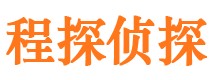 程探侦探